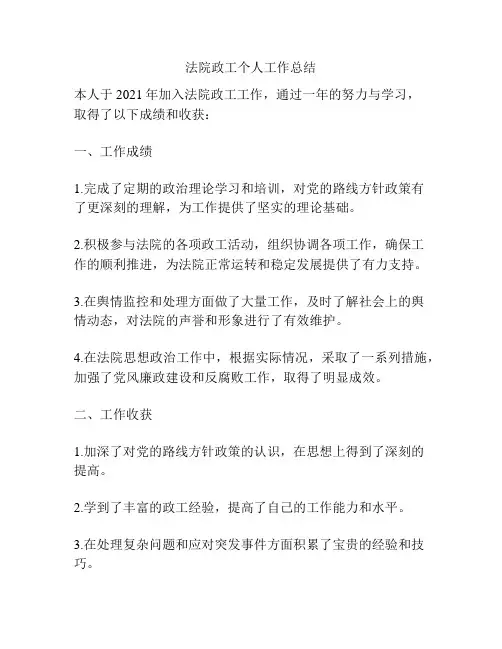 法院政工个人工作总结

本人于 2021 年加入法院政工工作，通过一年的努力与学习，取得了以下成绩和收获：

一、工作成绩

1.完成了定期的政治理论学习和培训，对党的路线方针政策有了更深刻的理解，为工作提供了坚实的理论基础。

2.积极参与法院的各项政工活动，组织协调各项工作，确保工作的顺利推进，为法院正常运转和稳定发展提供了有力支持。

3.在舆情监控和处理方面做了大量工作，及时了解社会上的舆情动态，对法院的声誉和形象进行了有效维护。

4.在法院思想政治工作中，根据实际情况，采取了一系列措施，加强了党风廉政建设和反腐败工作，取得了明显成效。

二、工作收获

1.加深了对党的路线方针政策的认识，在思想上得到了深刻的提高。

2.学到了丰富的政工经验，提高了自己的工作能力和水平。

3.在处理复杂问题和应对突发事件方面积累了宝贵的经验和技巧。